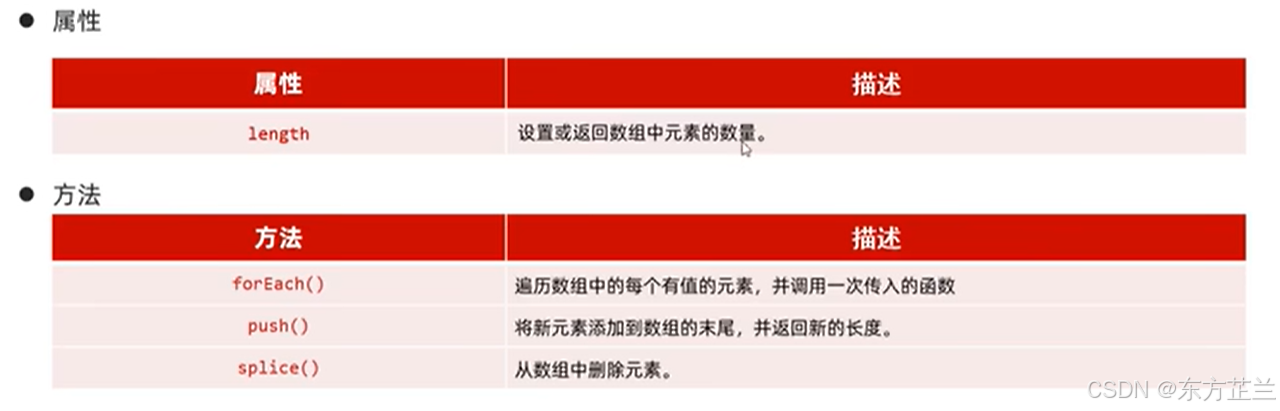 • 属性

| 属性 | 描述 |
|---|---|
| length | 设置或返回数组中元素的数量。 |

• 方法

| 方法 | 描述 |
|---|---|
| forEach() | 遍历数组中的每个有值的元素，并调用一次传入的函数 |
| push() | 将新元素添加到数组的末尾，并返回新的长度。 |
| splice() | 从数组中删除元素。 |

CSDN @东方芷兰